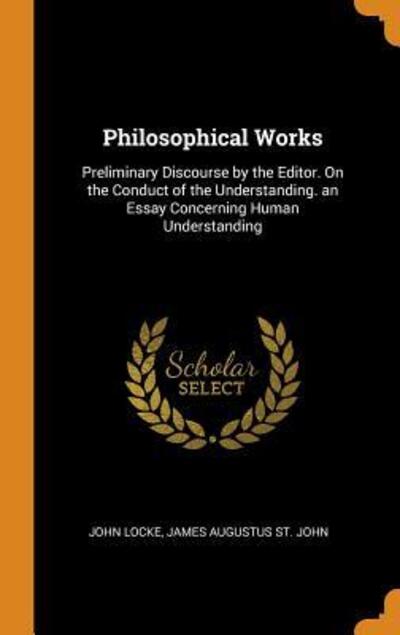 Philosophical Works

Preliminary Discourse by the Editor. On the Conduct of the Understanding. an Essay Concerning Human Understanding

Scholar SELECT

JOHN LOCKE, JAMES AUGUSTUS ST. JOHN